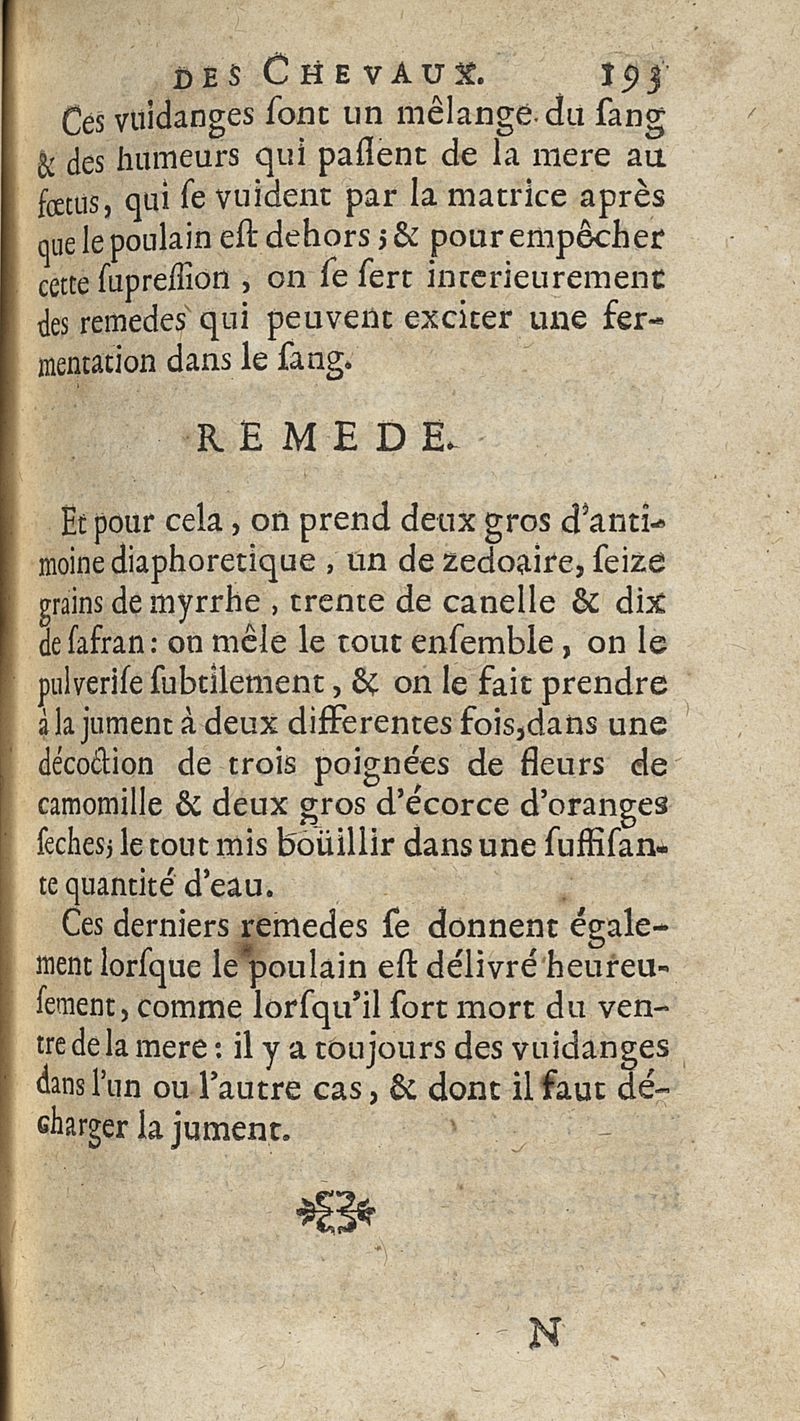 DES CHEVAUX. 193

Ces vuidanges sont un mêlange du sang & des humeurs qui passent de la mere au fœtus, qui se vuident par la matrice après que le poulain est dehors ; & pour empêcher cette supression, on se sert interieurement des remedes qui peuvent exciter une fermentation dans le sang.

REMEDE.

Et pour cela, on prend deux gros d'antimoine diaphoretique, un de zedoaire, seize grains de myrrhe, trente de canelle & dix de safran : on mêle le tout ensemble, on le pulverise subtilement, & on le fait prendre à la jument à deux differentes fois, dans une décoction de trois poignées de fleurs de camomille & deux gros d'écorce d'oranges seches ; le tout mis boüillir dans une suffisante quantité d'eau.

Ces derniers remedes se donnent également lorsque le poulain est délivré heureusement, comme lorsqu'il sort mort du ventre de la mere : il y a toujours des vuidanges dans l'un ou l'autre cas, & dont il faut décharger la jument.

N